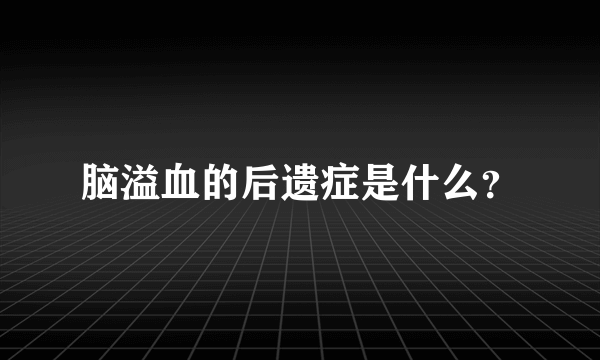 脑溢血的后遗症是什么?